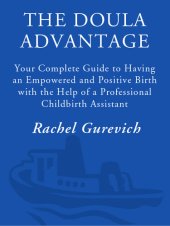 THE DOULA ADVANTAGE

Your Complete Guide to Having an Empowered and Positive Birth with the Help of a Professional Childbirth Assistant

Rachel Gurevich